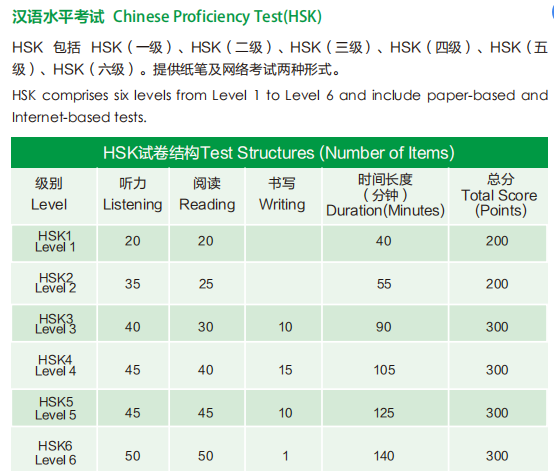 汉语水平考试 Chinese Proficiency Test(HSK)

HSK 包括 HSK（一级）、HSK（二级）、HSK（三级）、HSK（四级）、HSK（五级）、HSK（六级）。提供纸笔及网络考试两种形式。

HSK comprises six levels from Level 1 to Level 6 and include paper-based and Internet-based tests.

HSK试卷结构Test Structures (Number of Items)

| 级别 Level | 听力 Listening | 阅读 Reading | 书写 Writing | 时间长度（分钟）Duration(Minutes) | 总分 Total Score (Points) |
|---|---|---|---|---|---|
| HSK1 Level 1 | 20 | 20 | | 40 | 200 |
| HSK2 Level 2 | 35 | 25 | | 55 | 200 |
| HSK3 Level 3 | 40 | 30 | 10 | 90 | 300 |
| HSK4 Level 4 | 45 | 40 | 15 | 105 | 300 |
| HSK5 Level 5 | 45 | 45 | 10 | 125 | 300 |
| HSK6 Level 6 | 50 | 50 | 1 | 140 | 300 |